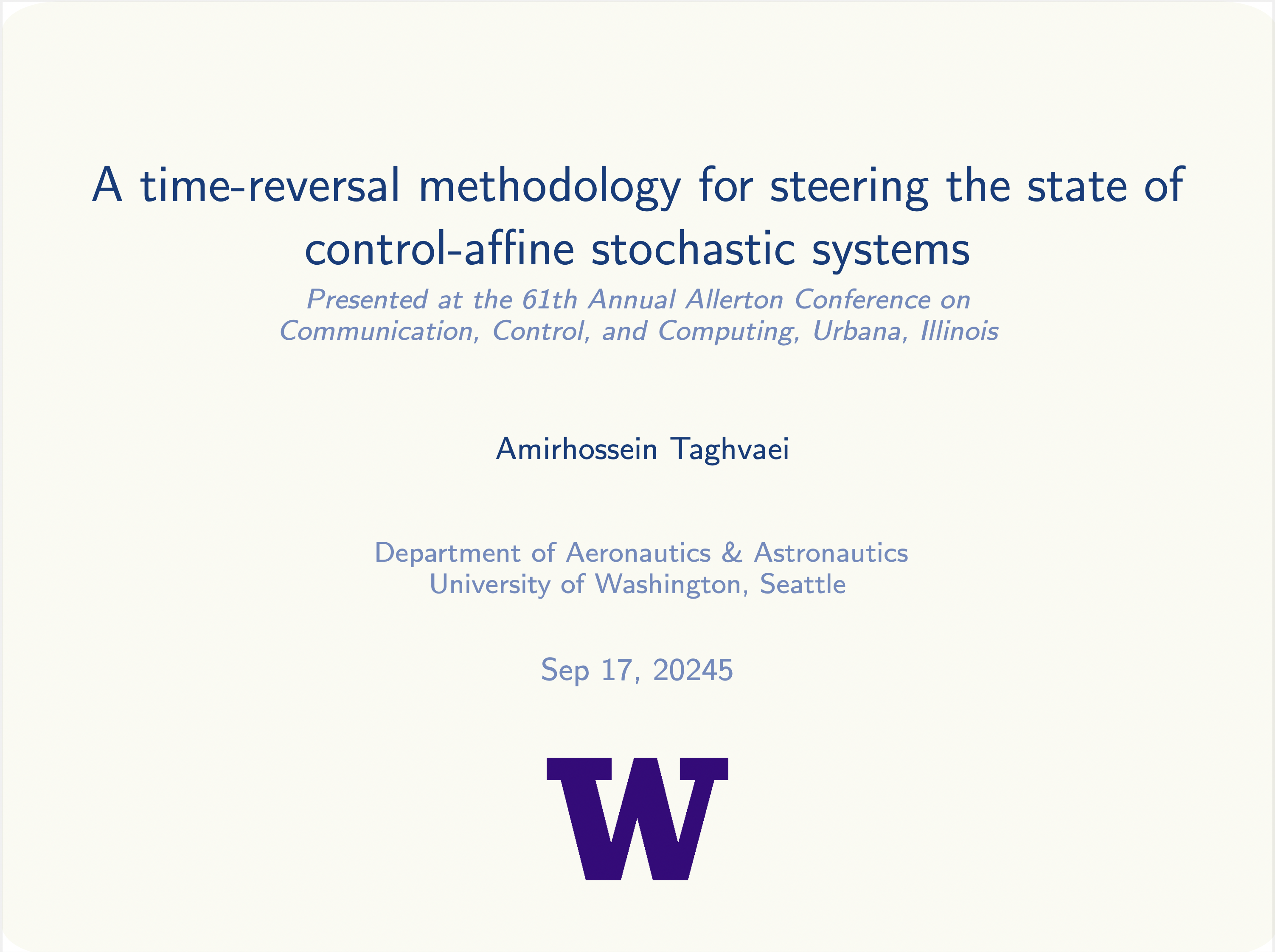 A time-reversal methodology for steering the state of control-affine stochastic systems

Presented at the 61th Annual Allerton Conference on Communication, Control, and Computing, Urbana, Illinois

Amirhossein Taghvaei

Department of Aeronautics & Astronautics
University of Washington, Seattle

Sep 17, 20245

W